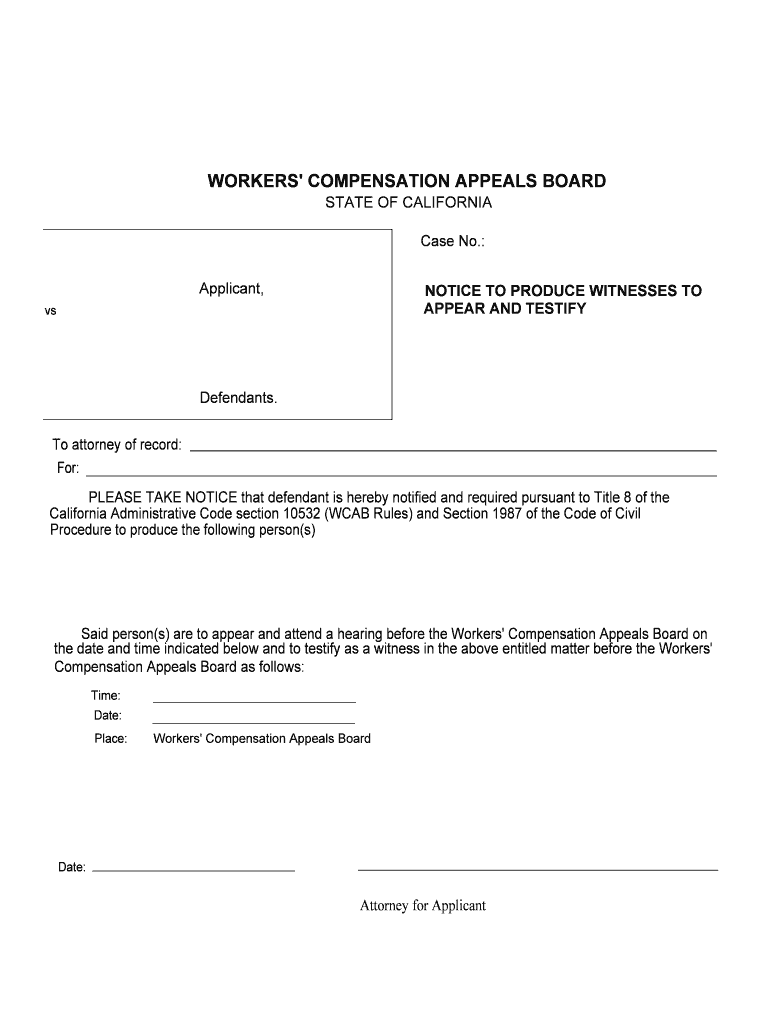 WORKERS' COMPENSATION APPEALS BOARD
STATE OF CALIFORNIA

Applicant,

vs

Defendants.

Case No.:

NOTICE TO PRODUCE WITNESSES TO APPEAR AND TESTIFY

To attorney of record:
For:

PLEASE TAKE NOTICE that defendant is hereby notified and required pursuant to Title 8 of the California Administrative Code section 10532 (WCAB Rules) and Section 1987 of the Code of Civil Procedure to produce the following person(s)

Said person(s) are to appear and attend a hearing before the Workers' Compensation Appeals Board on the date and time indicated below and to testify as a witness in the above entitled matter before the Workers' Compensation Appeals Board as follows:

Time:
Date:
Place: Workers' Compensation Appeals Board

Date:

Attorney for Applicant